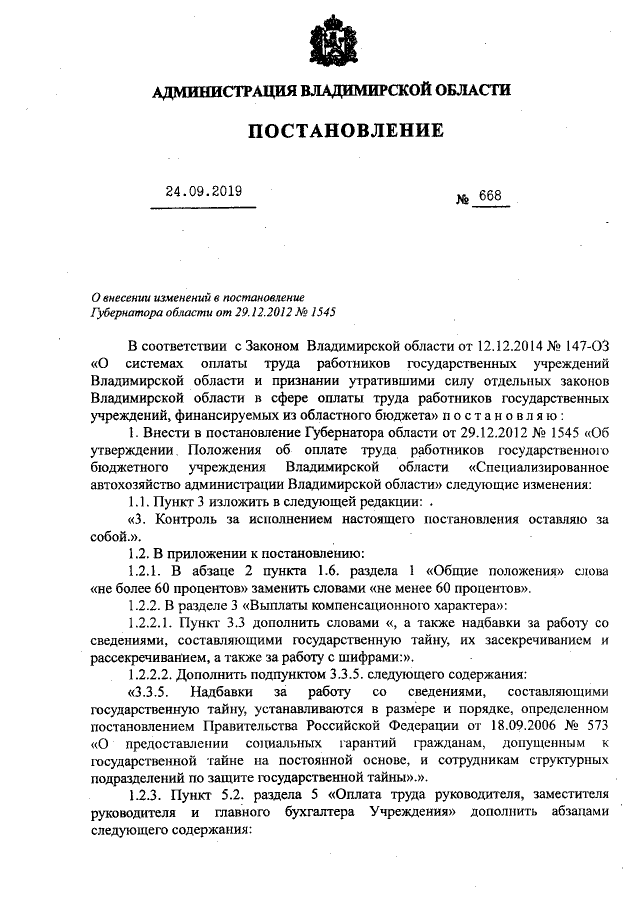 АДМИНИСТРАЦИЯ ВЛАДИМИРСКОЙ ОБЛАСТИ

ПОСТАНОВЛЕНИЕ

24.09.2019 № 668

О внесении изменений в постановление Губернатора области от 29.12.2012 № 1545

В соответствии с Законом Владимирской области от 12.12.2014 № 147-ОЗ «О системах оплаты труда работников государственных учреждений Владимирской области и признании утратившими силу отдельных законов Владимирской области в сфере оплаты труда работников государственных учреждений, финансируемых из областного бюджета» п о с т а н о в л я ю :

1. Внести в постановление Губернатора области от 29.12.2012 № 1545 «Об утверждении Положения об оплате труда работников государственного бюджетного учреждения Владимирской области «Специализированное автохозяйство администрации Владимирской области» следующие изменения:

1.1. Пункт 3 изложить в следующей редакции: .

«3. Контроль за исполнением настоящего постановления оставляю за собой.».

1.2. В приложении к постановлению:

1.2.1. В абзаце 2 пункта 1.6. раздела 1 «Общие положения» слова «не более 60 процентов» заменить словами «не менее 60 процентов».

1.2.2. В разделе 3 «Выплаты компенсационного характера»:

1.2.2.1. Пункт 3.3 дополнить словами «, а также надбавки за работу со сведениями, составляющими государственную тайну, их засекречиванием и рассекречиванием, а также за работу с шифрами:».

1.2.2.2. Дополнить подпунктом 3.3.5. следующего содержания:

«3.3.5. Надбавки за работу со сведениями, составляющими государственную тайну, устанавливаются в размере и порядке, определенном постановлением Правительства Российской Федерации от 18.09.2006 № 573 «О предоставлении социальных гарантий гражданам, допущенным к государственной тайне на постоянной основе, и сотрудникам структурных подразделений по защите государственной тайны».».

1.2.3. Пункт 5.2. раздела 5 «Оплата труда руководителя, заместителя руководителя и главного бухгалтера Учреждения» дополнить абзацами следующего содержания: